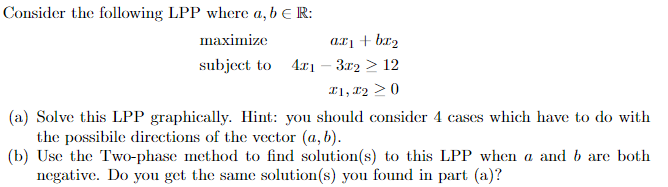 Consider the following LPP where $a, b \in \mathbb{R}$:

maximize $ax_1 + bx_2$
subject to $4x_1 - 3x_2 \geq 12$
$x_1, x_2 \geq 0$

(a) Solve this LPP graphically. Hint: you should consider 4 cases which have to do with the possibile directions of the vector $(a, b)$.
(b) Use the Two-phase method to find solution(s) to this LPP when $a$ and $b$ are both negative. Do you get the same solution(s) you found in part (a)?